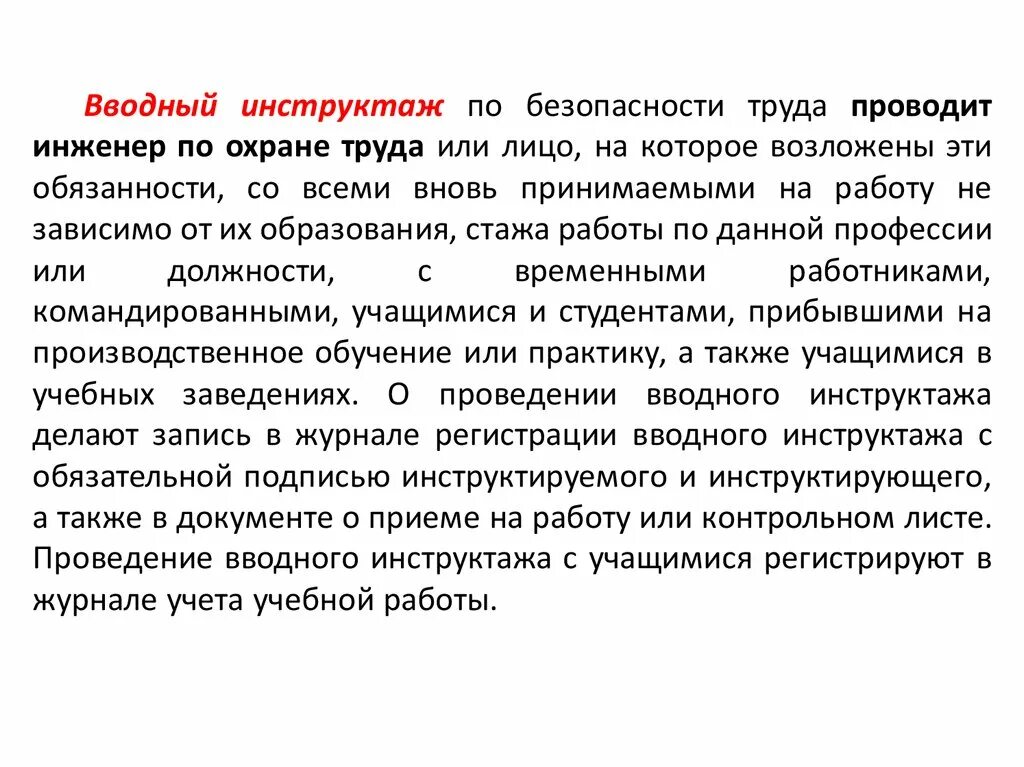 Вводный инструктаж по безопасности труда проводит инженер по охране труда или лицо, на которое возложены эти обязанности, со всеми вновь принимаемыми на работу не зависимо от их образования, стажа работы по данной профессии или должности, с временными работниками, командированными, учащимися и студентами, прибывшими на производственное обучение или практику, а также учащимися в учебных заведениях. О проведении вводного инструктажа делают запись в журнале регистрации вводного инструктажа с обязательной подписью инструктируемого и инструктирующего, а также в документе о приеме на работу или контрольном листе. Проведение вводного инструктажа с учащимися регистрируют в журнале учета учебной работы.